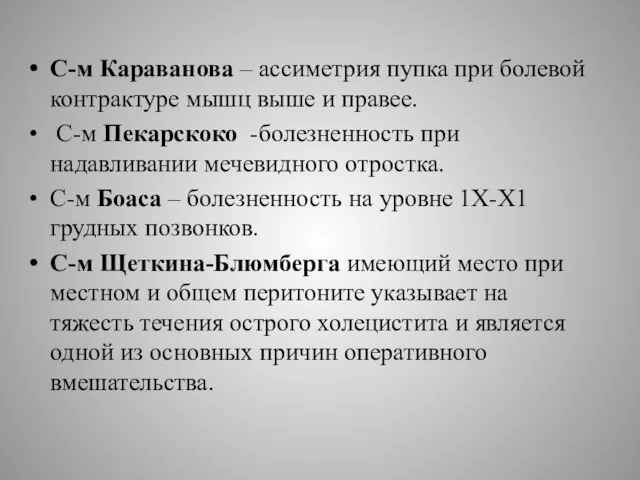 • С-м Караванова – ассиметрия пупка при болевой контрактуре мышц выше и правее.

• С-м Пекарскоко -болезненность при надавливании мечевидного отростка.

• С-м Боаса – болезненность на уровне 1Х-Х1 грудных позвонков.

• С-м Щеткина-Блюмберга имеющий место при местном и общем перитоните указывает на тяжесть течения острого холецистита и является одной из основных причин оперативного вмешательства.